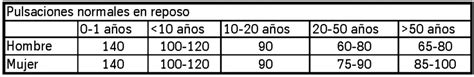 Pulsaciones normales en reposo

|  | 0-1 años | <10 años | 10-20 años | 20-50 años | >50 años |
|---|---|---|---|---|---|
| Hombre | 140 | 100-120 | 90 | 60-80 | 65-80 |
| Mujer | 140 | 100-120 | 90 | 75-90 | 85-100 |